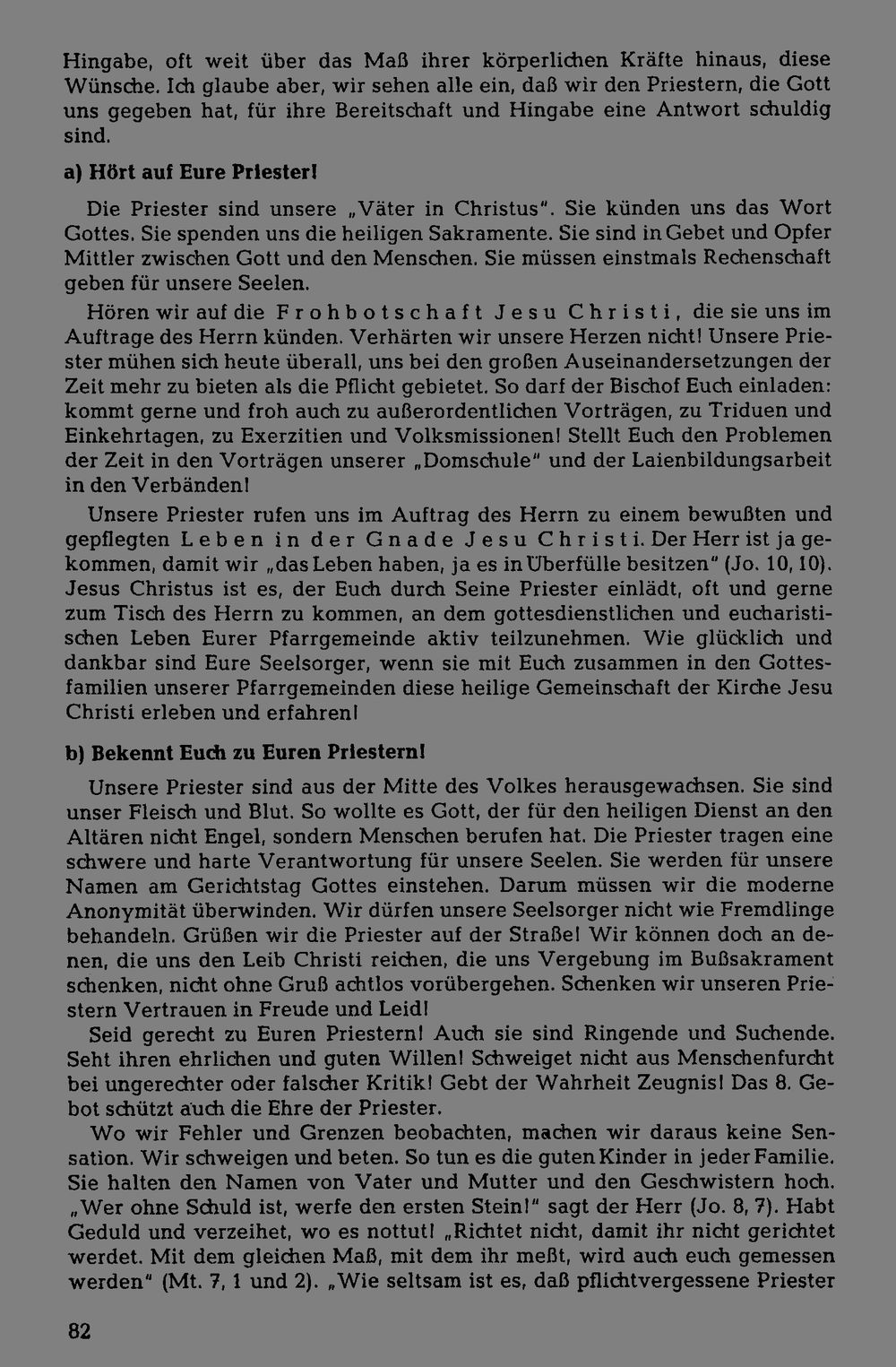 Hingabe, oft weit über das Maß ihrer körperlichen Kräfte hinaus, diese Wünsche. Ich glaube aber, wir sehen alle ein, daß wir den Priestern, die Gott uns gegeben hat, für ihre Bereitschaft und Hingabe eine Antwort schuldig sind.

a) Hört auf Eure Priester!

Die Priester sind unsere „Väter in Christus". Sie künden uns das Wort Gottes. Sie spenden uns die heiligen Sakramente. Sie sind in Gebet und Opfer Mittler zwischen Gott und den Menschen. Sie müssen einstmals Rechenschaft geben für unsere Seelen.

Hören wir auf die Frohbotschaft Jesu Christi, die sie uns im Auftrage des Herrn künden. Verhärten wir unsere Herzen nicht! Unsere Priester mühen sich heute überall, uns bei den großen Auseinandersetzungen der Zeit mehr zu bieten als die Pflicht gebietet. So darf der Bischof Euch einladen: kommt gerne und froh auch zu außerordentlichen Vorträgen, zu Triduen und Einkehrtagen, zu Exerzitien und Volksmissionen! Stellt Euch den Problemen der Zeit in den Vorträgen unserer „Domschule" und der Laienbildungsarbeit in den Verbänden!

Unsere Priester rufen uns im Auftrag des Herrn zu einem bewußten und gepflegten Leben in der Gnade Jesu Christi. Der Herr ist ja gekommen, damit wir „das Leben haben, ja es in Überfülle besitzen" (Jo. 10, 10). Jesus Christus ist es, der Euch durch Seine Priester einlädt, oft und gerne zum Tisch des Herrn zu kommen, an dem gottesdienstlichen und eucharistischen Leben Eurer Pfarrgemeinde aktiv teilzunehmen. Wie glücklich und dankbar sind Eure Seelsorger, wenn sie mit Euch zusammen in den Gottesfamilien unserer Pfarrgemeinden diese heilige Gemeinschaft der Kirche Jesu Christi erleben und erfahren!

b) Bekennt Euch zu Euren Priestern!

Unsere Priester sind aus der Mitte des Volkes herausgewachsen. Sie sind unser Fleisch und Blut. So wollte es Gott, der für den heiligen Dienst an den Altären nicht Engel, sondern Menschen berufen hat. Die Priester tragen eine schwere und harte Verantwortung für unsere Seelen. Sie werden für unsere Namen am Gerichtstag Gottes einstehen. Darum müssen wir die moderne Anonymität überwinden. Wir dürfen unsere Seelsorger nicht wie Fremdlinge behandeln. Grüßen wir die Priester auf der Straße! Wir können doch an denen, die uns den Leib Christi reichen, die uns Vergebung im Bußsakrament schenken, nicht ohne Gruß achtlos vorübergehen. Schenken wir unseren Priestern Vertrauen in Freude und Leid!

Seid gerecht zu Euren Priestern! Auch sie sind Ringende und Suchende. Seht ihren ehrlichen und guten Willen! Schweiget nicht aus Menschenfurcht bei ungerechter oder falscher Kritik! Gebt der Wahrheit Zeugnis! Das 8. Gebot schützt auch die Ehre der Priester.

Wo wir Fehler und Grenzen beobachten, machen wir daraus keine Sensation. Wir schweigen und beten. So tun es die guten Kinder in jeder Familie. Sie halten den Namen von Vater und Mutter und den Geschwistern hoch. „Wer ohne Schuld ist, werfe den ersten Stein!" sagt der Herr (Jo. 8, 7). Habt Geduld und verzeihet, wo es nottut! „Richtet nicht, damit ihr nicht gerichtet werdet. Mit dem gleichen Maß, mit dem ihr meßt, wird auch euch gemessen werden" (Mt. 7, 1 und 2). „Wie seltsam ist es, daß pflichtvergessene Priester

82